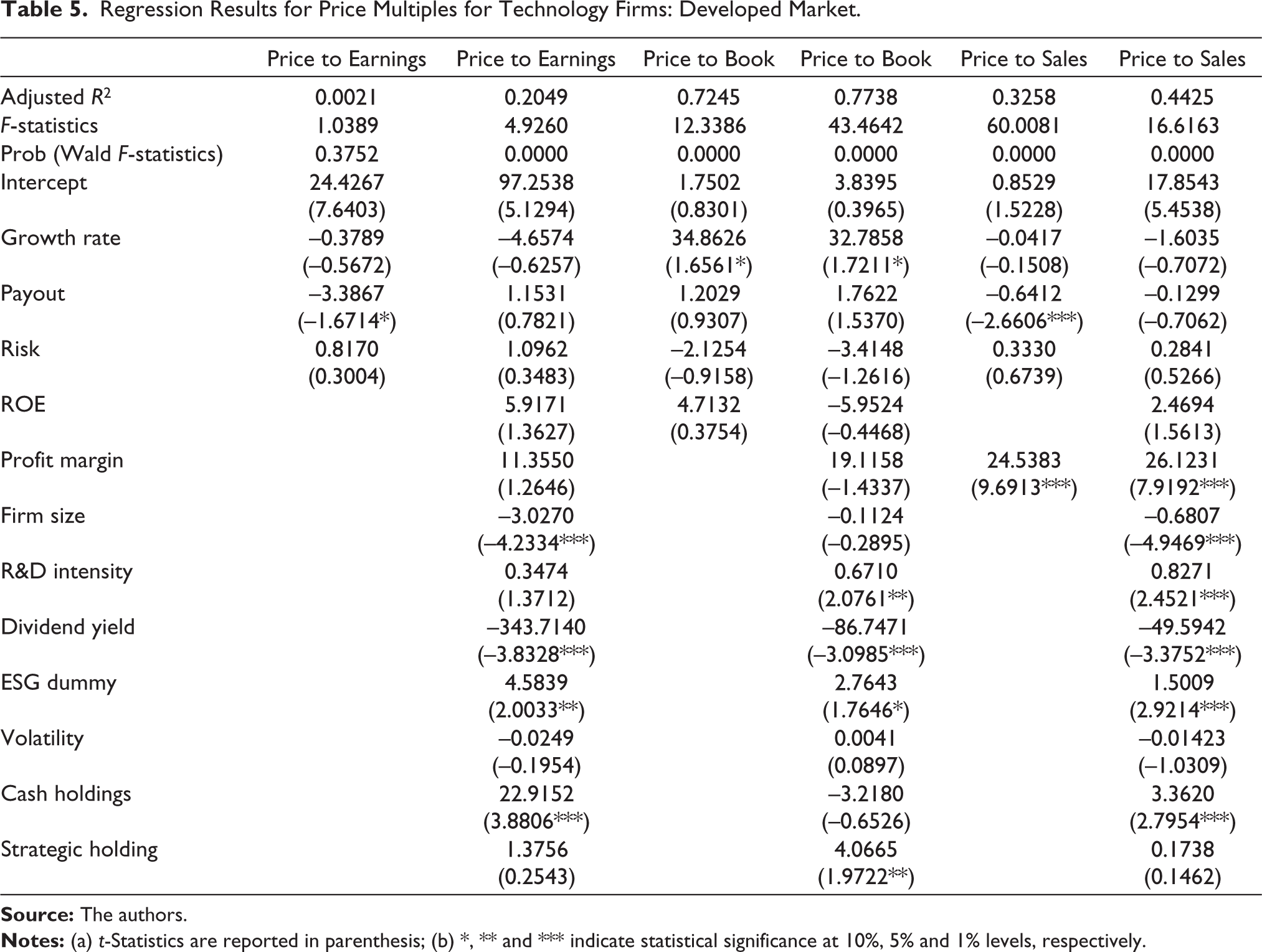 Table 5. Regression Results for Price Multiples for Technology Firms: Developed Market.

|  | Price to Earnings | Price to Earnings | Price to Book | Price to Book | Price to Sales | Price to Sales |
|---|---|---|---|---|---|---|
| Adjusted $R^2$ | 0.0021 | 0.2049 | 0.7245 | 0.7738 | 0.3258 | 0.4425 |
| F-statistics | 1.0389 | 4.9260 | 12.3386 | 43.4642 | 60.0081 | 16.6163 |
| Prob (Wald F-statistics) | 0.3752 | 0.0000 | 0.0000 | 0.0000 | 0.0000 | 0.0000 |
| Intercept | 24.4267 | 97.2538 | 1.7502 | 3.8395 | 0.8529 | 17.8543 |
|  | (7.6403) | (5.1294) | (0.8301) | (0.3965) | (1.5228) | (5.4538) |
| Growth rate | –0.3789 | –4.6574 | 34.8626 | 32.7858 | –0.0417 | –1.6035 |
|  | (–0.5672) | (–0.6257) | (1.6561*) | (1.7211*) | (–0.1508) | (–0.7072) |
| Payout | –3.3867 | 1.1531 | 1.2029 | 1.7622 | –0.6412 | –0.1299 |
|  | (–1.6714*) | (0.7821) | (0.9307) | (1.5370) | (–2.6606***) | (–0.7062) |
| Risk | 0.8170 | 1.0962 | –2.1254 | –3.4148 | 0.3330 | 0.2841 |
|  | (0.3004) | (0.3483) | (–0.9158) | (–1.2616) | (0.6739) | (0.5266) |
| ROE |  | 5.9171 | 4.7132 | –5.9524 |  | 2.4694 |
|  |  | (1.3627) | (0.3754) | (–0.4468) |  | (1.5613) |
| Profit margin |  | 11.3550 |  | 19.1158 | 24.5383 | 26.1231 |
|  |  | (1.2646) |  | (–1.4337) | (9.6913***) | (7.9192***) |
| Firm size |  | –3.0270 |  | –0.1124 |  | –0.6807 |
|  |  | (–4.2334***) |  | (–0.2895) |  | (–4.9469***) |
| R&D intensity |  | 0.3474 |  | 0.6710 |  | 0.8271 |
|  |  | (1.3712) |  | (2.0761**) |  | (2.4521***) |
| Dividend yield |  | –343.7140 |  | –86.7471 |  | –49.5942 |
|  |  | (–3.8328***) |  | (–3.0985***) |  | (–3.3752***) |
| ESG dummy |  | 4.5839 |  | 2.7643 |  | 1.5009 |
|  |  | (2.0033**) |  | (1.7646*) |  | (2.9214***) |
| Volatility |  | –0.0249 |  | 0.0041 |  | –0.01423 |
|  |  | (–0.1954) |  | (0.0897) |  | (–1.0309) |
| Cash holdings |  | 22.9152 |  | –3.2180 |  | 3.3620 |
|  |  | (3.8806***) |  | (–0.6526) |  | (2.7954***) |
| Strategic holding |  | 1.3756 |  | 4.0665 |  | 0.1738 |
|  |  | (0.2543) |  | (1.9722**) |  | (0.1462) |

Source: The authors.

Notes: (a) t-Statistics are reported in parenthesis; (b) *, ** and *** indicate statistical significance at 10%, 5% and 1% levels, respectively.